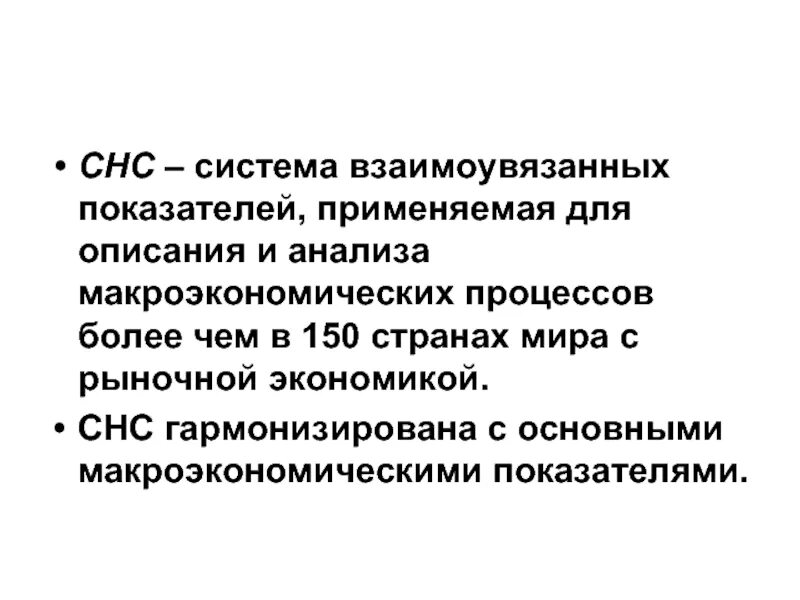 • СНС – система взаимоувязанных показателей, применяемая для описания и анализа макроэкономических процессов более чем в 150 странах мира с рыночной экономикой.

• СНС гармонизирована с основными макроэкономическими показателями.